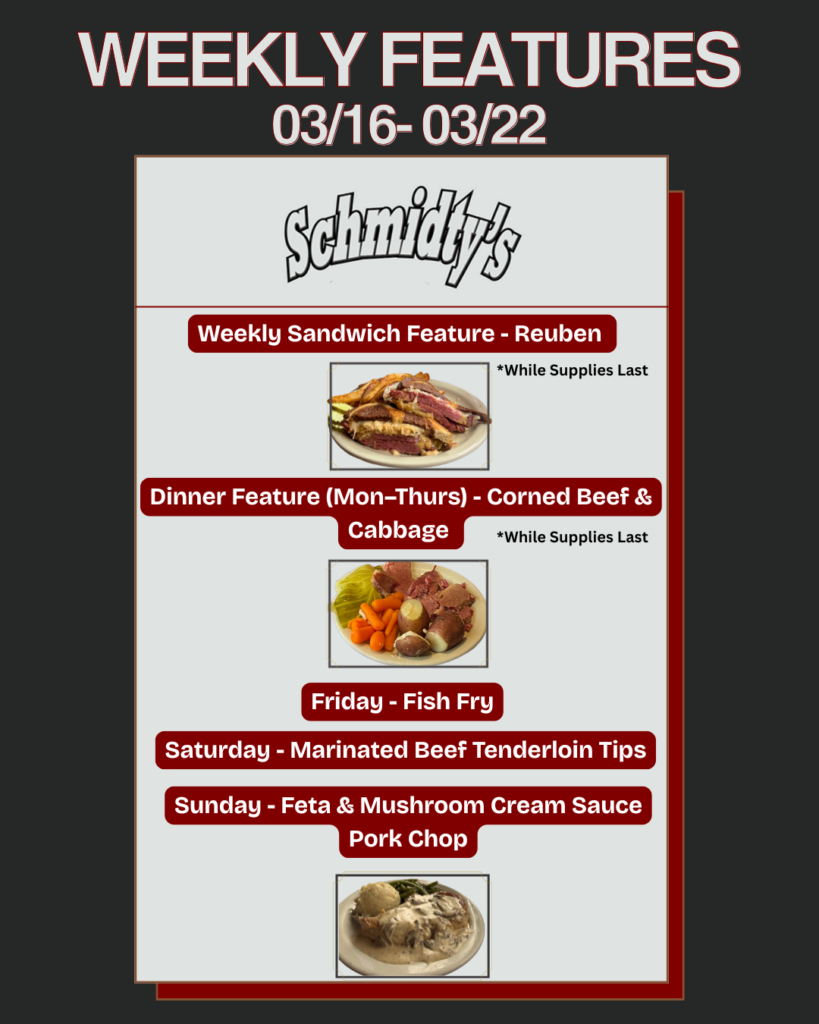 WEEKLY FEATURES
03/16- 03/22

Schmidty's

Weekly Sandwich Feature - Reuben

*While Supplies Last

Dinner Feature (Mon–Thurs) - Corned Beef & Cabbage

*While Supplies Last

Friday - Fish Fry

Saturday - Marinated Beef Tenderloin Tips

Sunday - Feta & Mushroom Cream Sauce Pork Chop